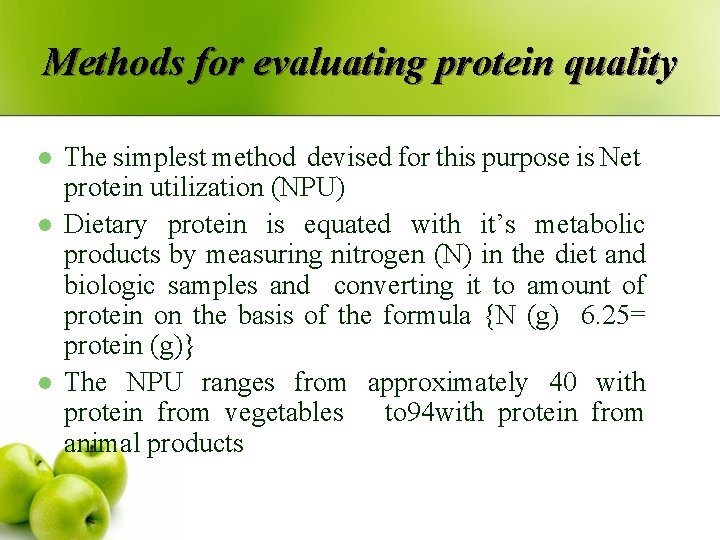 Methods for evaluating protein quality

- The simplest method devised for this purpose is Net protein utilization (NPU)
- Dietary protein is equated with it's metabolic products by measuring nitrogen (N) in the diet and biologic samples and converting it to amount of protein on the basis of the formula {N (g) 6.25= protein (g)}
- The NPU ranges from approximately 40 with protein from vegetables to94with protein from animal products